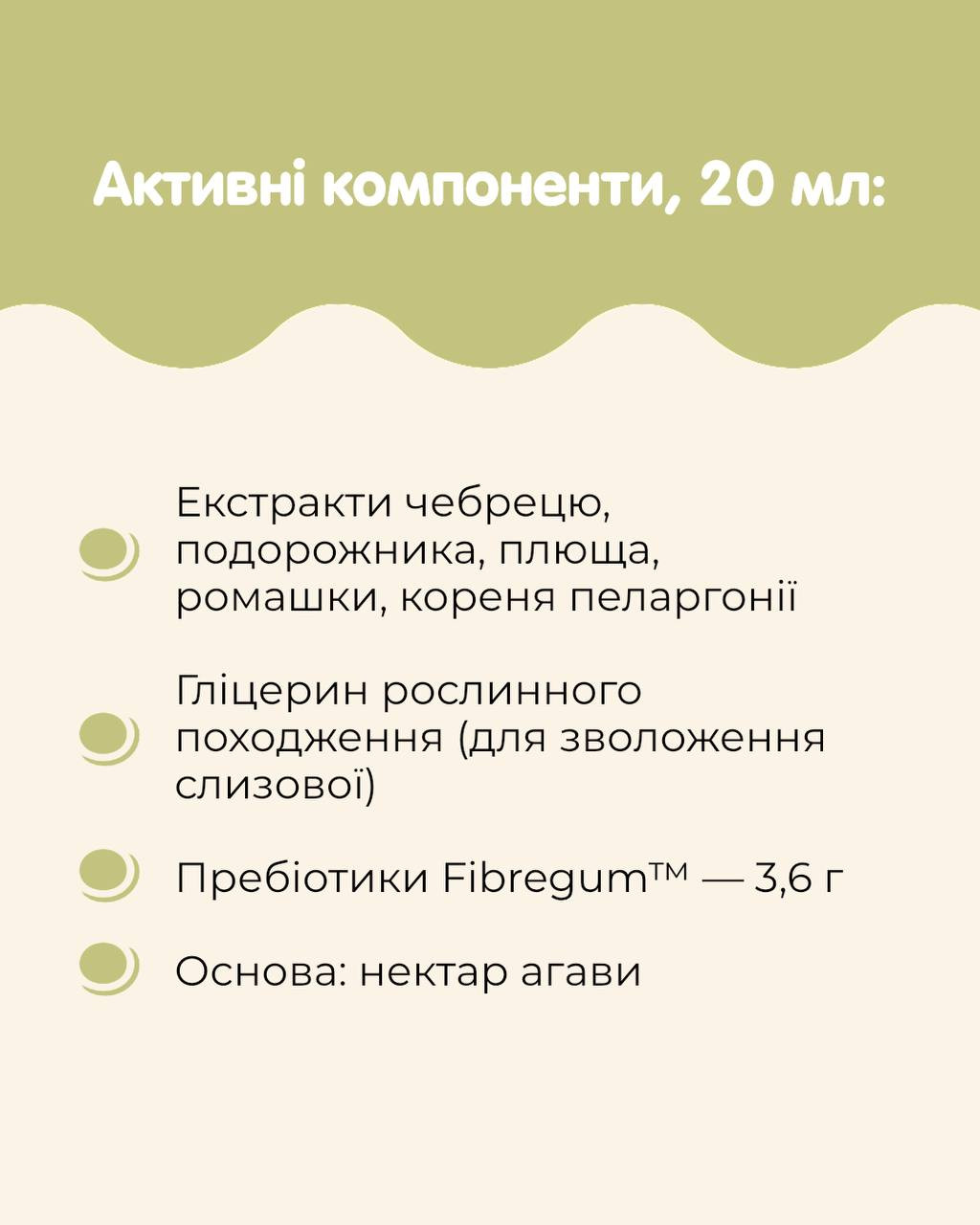 Активні компоненти, 20 мл:

• Екстракти чебрецю, подорожника, плюща, ромашки, кореня пеларгонії

• Гліцерин рослинного походження (для зволоження слизової)

• Пребіотики Fibregum™ — 3,6 г

• Основа: нектар агави